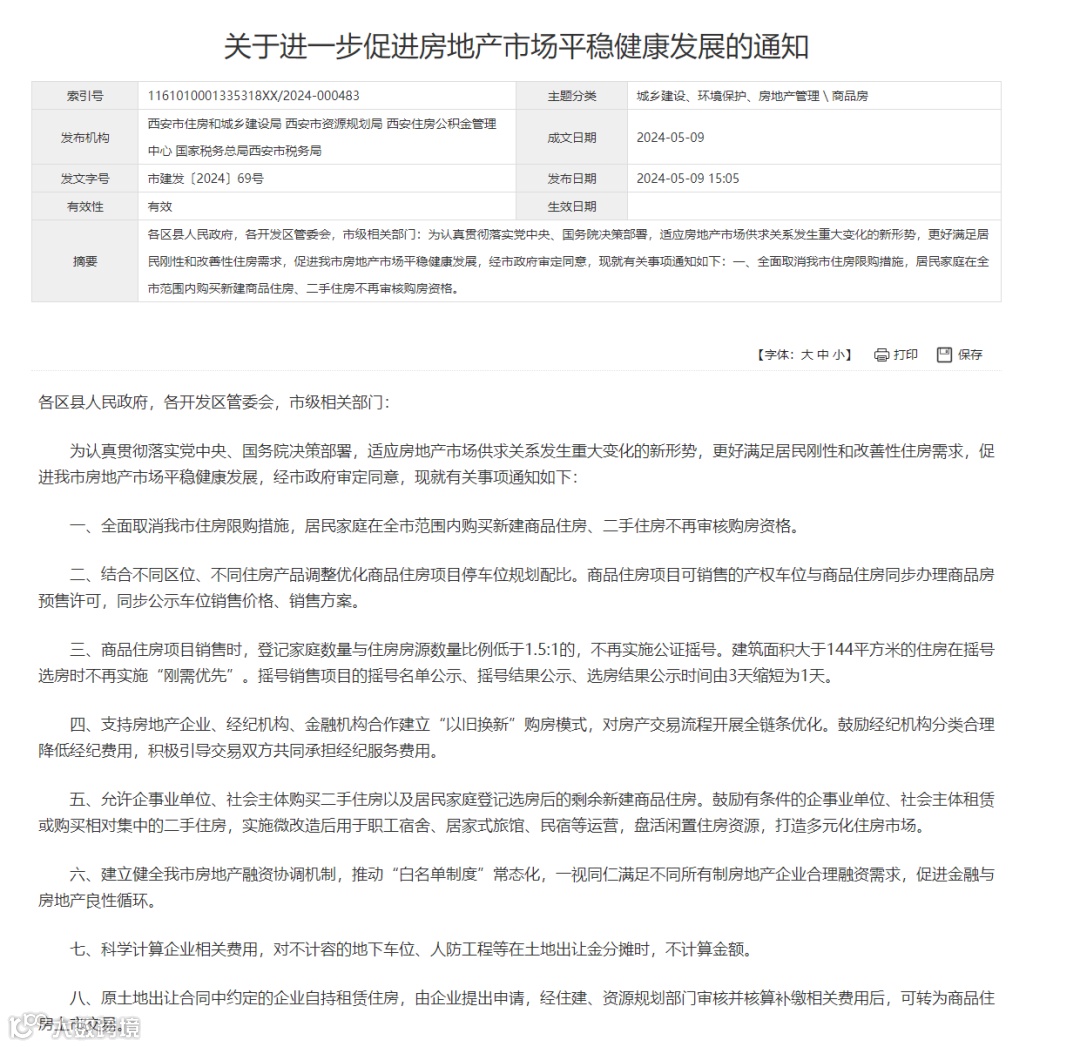 关于进一步促进房地产市场平稳健康发展的通知

| 索引号 | 1161010001335318XX/2024-000483 | 主题分类 | 城乡建设、环境保护、房地产管理 \ 商品房 |
|---|---|---|---|
| 发布机构 | 西安市住房和城乡建设局 西安市资源规划局 西安住房公积金管理中心 国家税务总局西安市税务局 | 成文日期 | 2024-05-09 |
| 发文字号 | 市建发〔2024〕69号 | 发布日期 | 2024-05-09 15:05 |
| 有效性 | 有效 | 生效日期 | |
| 摘要 | 各区县人民政府，各开发区管委会，市级相关部门：为认真贯彻落实党中央、国务院决策部署，适应房地产市场供求关系发生重大变化的新形势，更好满足居民刚性和改善性住房需求，促进我市房地产市场平稳健康发展，经市政府审定同意，现就有关事项通知如下：一、全面取消我市住房限购措施，居民家庭在全市范围内购买新建商品住房、二手住房不再审核购房资格。 | | |

【字体：大 中 小】 打印 保存

各区县人民政府，各开发区管委会，市级相关部门：

为认真贯彻落实党中央、国务院决策部署，适应房地产市场供求关系发生重大变化的新形势，更好满足居民刚性和改善性住房需求，促进我市房地产市场平稳健康发展，经市政府审定同意，现就有关事项通知如下：

一、全面取消我市住房限购措施，居民家庭在全市范围内购买新建商品住房、二手住房不再审核购房资格。

二、结合不同区位、不同住房产品调整优化商品住房项目停车位规划配比。商品住房项目可销售的产权车位与商品住房同步办理商品房预售许可，同步公示车位销售价格、销售方案。

三、商品住房项目销售时，登记家庭数量与住房房源数量比例低于1.5:1的，不再实施公证摇号。建筑面积大于144平方米的住房在摇号选房时不再实施“刚需优先”。摇号销售项目的摇号名单公示、摇号结果公示、选房结果公示时间由3天缩短为1天。

四、支持房地产企业、经纪机构、金融机构合作建立“以旧换新”购房模式，对房产交易流程开展全链条优化。鼓励经纪机构分类合理降低经纪费用，积极引导交易双方共同承担经纪服务费用。

五、允许企事业单位、社会主体购买二手住房以及居民家庭登记选房后的剩余新建商品住房。鼓励有条件的企事业单位、社会主体租赁或购买相对集中的二手住房，实施微改造后用于职工宿舍、居家式旅馆、民宿等运营，盘活闲置住房资源，打造多元化住房市场。

六、建立健全我市房地产融资协调机制，推动“白名单制度”常态化，一视同仁满足不同所有制房地产企业合理融资需求，促进金融与房地产良性循环。

七、科学计算企业相关费用，对不计容的地下车位、人防工程等在土地出让金分摊时，不计算金额。

八、原土地出让合同中约定的企业自持租赁住房，由企业提出申请，经住建、资源规划部门审核并核算补缴相关费用后，可转为商品住房上市交易。